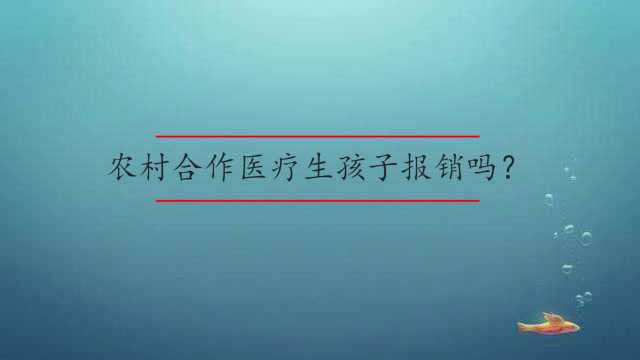 农村合作医疗生孩子报销吗？